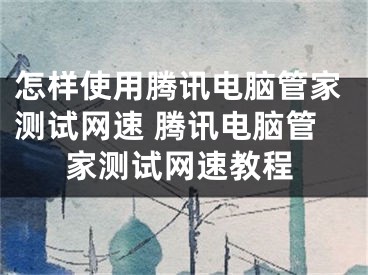 怎样使用腾讯电脑管家测试网速 腾讯电脑管家测试网速教程